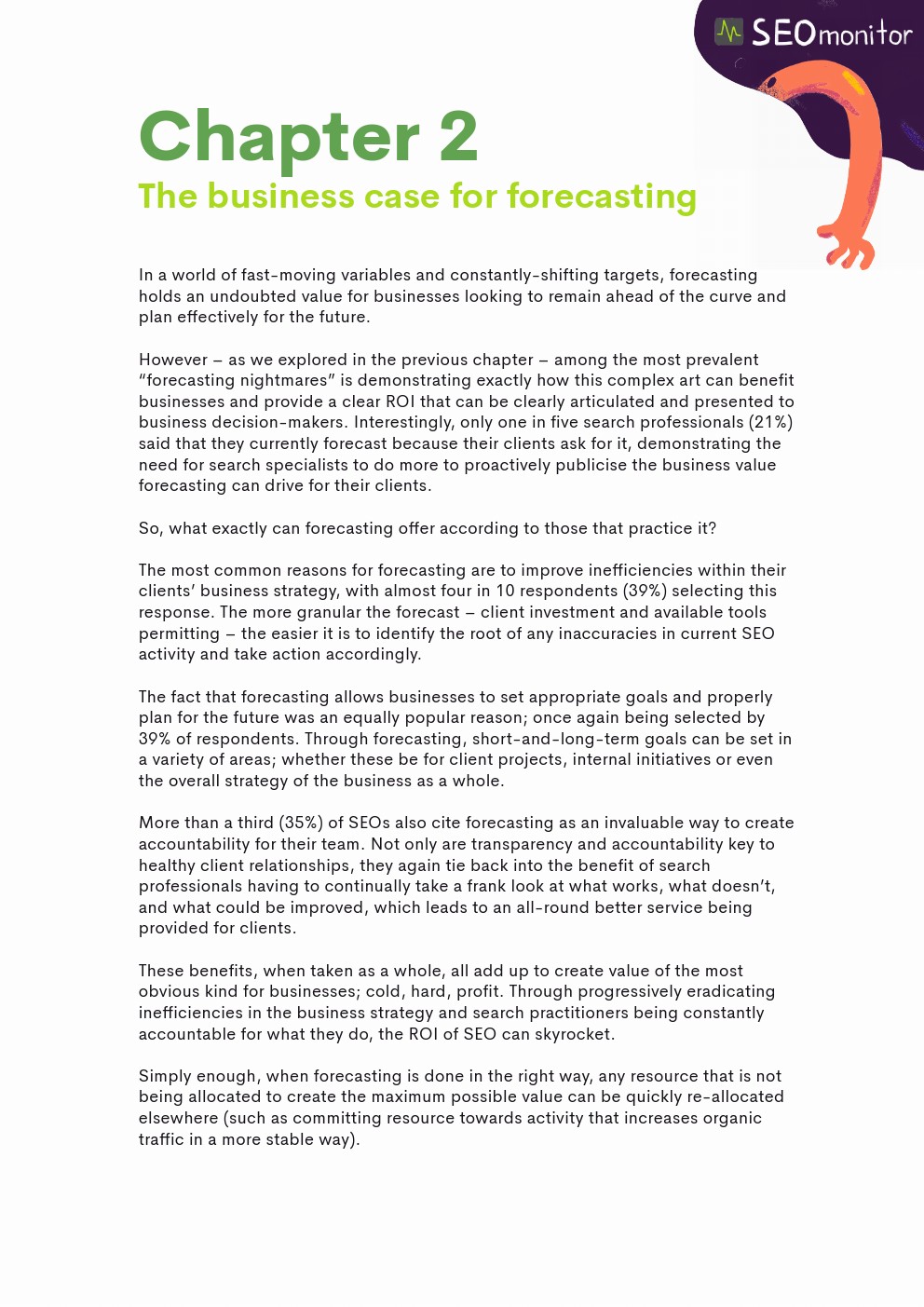 SEOmonitor

Chapter 2
The business case for forecasting

In a world of fast-moving variables and constantly-shifting targets, forecasting holds an undoubted value for businesses looking to remain ahead of the curve and plan effectively for the future.

However – as we explored in the previous chapter – among the most prevalent "forecasting nightmares" is demonstrating exactly how this complex art can benefit businesses and provide a clear ROI that can be clearly articulated and presented to business decision-makers. Interestingly, only one in five search professionals (21%) said that they currently forecast because their clients ask for it, demonstrating the need for search specialists to do more to proactively publicise the business value forecasting can drive for their clients.

So, what exactly can forecasting offer according to those that practice it?

The most common reasons for forecasting are to improve inefficiencies within their clients' business strategy, with almost four in 10 respondents (39%) selecting this response. The more granular the forecast – client investment and available tools permitting – the easier it is to identify the root of any inaccuracies in current SEO activity and take action accordingly.

The fact that forecasting allows businesses to set appropriate goals and properly plan for the future was an equally popular reason; once again being selected by 39% of respondents. Through forecasting, short-and-long-term goals can be set in a variety of areas; whether these be for client projects, internal initiatives or even the overall strategy of the business as a whole.

More than a third (35%) of SEOs also cite forecasting as an invaluable way to create accountability for their team. Not only are transparency and accountability key to healthy client relationships, they again tie back into the benefit of search professionals having to continually take a frank look at what works, what doesn't, and what could be improved, which leads to an all-round better service being provided for clients.

These benefits, when taken as a whole, all add up to create value of the most obvious kind for businesses; cold, hard, profit. Through progressively eradicating inefficiencies in the business strategy and search practitioners being constantly accountable for what they do, the ROI of SEO can skyrocket.

Simply enough, when forecasting is done in the right way, any resource that is not being allocated to create the maximum possible value can be quickly re-allocated elsewhere (such as committing resource towards activity that increases organic traffic in a more stable way).